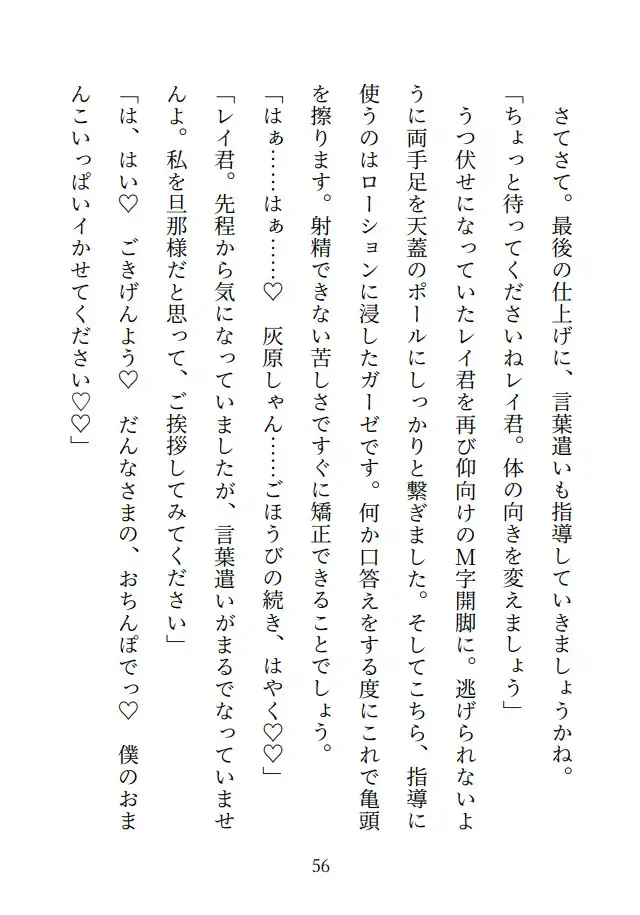 さてさて。最後の仕上げに、言葉遣いも指導していきましょうかね。
「ちょっと待ってくださいねレイ君。体の向きを変えましょう」
うつ伏せになっていたレイ君を再び仰向けのM字開脚に。逃げられないように両手足を天蓋のポールにしっかりと繋ぎました。そしてこちら、指導に使うのはローションに浸したガーゼです。何か口答えをする度にこれで亀頭を擦ります。射精できない苦しさですぐに矯正できることでしょう。
「はぁ……はぁ……♡　灰原しゃん……ごほうびの続き、はやく♡♡」
「レイ君。先程から気になっていましたが、言葉遣いがまるでなっていませんよ。私を旦那様だと思って、ご挨拶してみてください」
「は、はい♡　ごきげんよう♡　だんなさまの、おちんぽでっ♡　僕のおまんこいっぱいイかせてください♡♡」

56